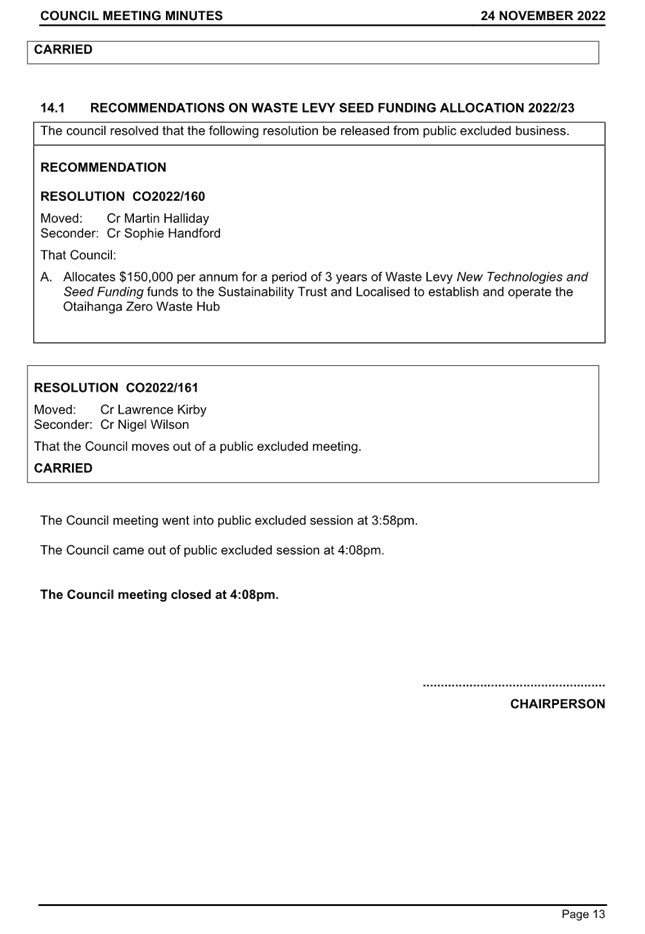 COUNCIL MEETING MINUTES 24 NOVEMBER 2022

CARRIED

14.1 RECOMMENDATIONS ON WASTE LEVY SEED FUNDING ALLOCATION 2022/23

The council resolved that the following resolution be released from public excluded business.

RECOMMENDATION

RESOLUTION CO2022/160

Moved: Cr Martin Halliday
Seconder: Cr Sophie Handford

That Council:

A. Allocates $150,000 per annum for a period of 3 years of Waste Levy New Technologies and Seed Funding funds to the Sustainability Trust and Localised to establish and operate the Otaihanga Zero Waste Hub

RESOLUTION CO2022/161

Moved: Cr Lawrence Kirby
Seconder: Cr Nigel Wilson

That the Council moves out of a public excluded meeting.

CARRIED

The Council meeting went into public excluded session at 3:58pm.

The Council came out of public excluded session at 4:08pm.

The Council meeting closed at 4:08pm.

...................................................

CHAIRPERSON

Page 13